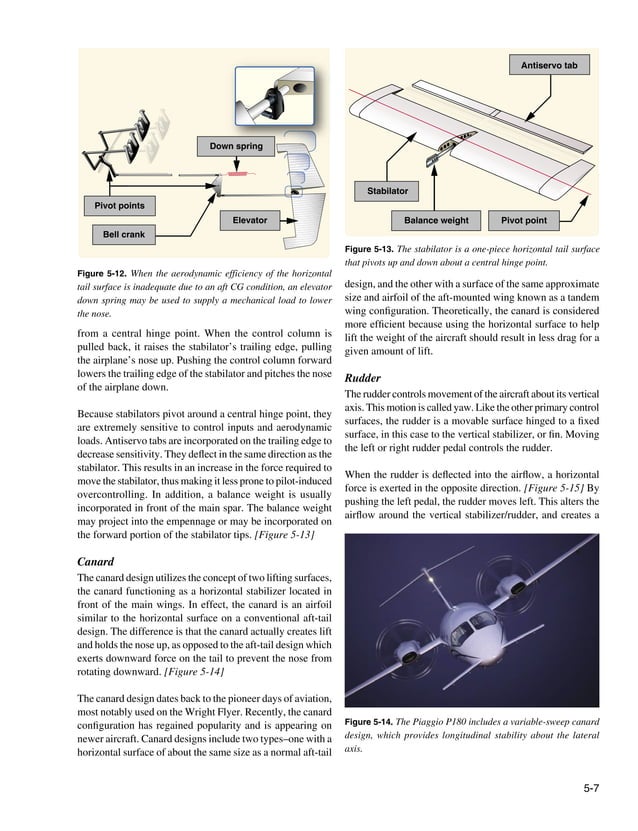 Down spring

Pivot points

Elevator

Bell crank

Figure 5-12. When the aerodynamic efficiency of the horizontal tail surface is inadequate due to an aft CG condition, an elevator down spring may be used to supply a mechanical load to lower the nose.

from a central hinge point. When the control column is pulled back, it raises the stabilator's trailing edge, pulling the airplane's nose up. Pushing the control column forward lowers the trailing edge of the stabilator and pitches the nose of the airplane down.

Because stabilators pivot around a central hinge point, they are extremely sensitive to control inputs and aerodynamic loads. Antiservo tabs are incorporated on the trailing edge to decrease sensitivity. They deflect in the same direction as the stabilator. This results in an increase in the force required to move the stabilator, thus making it less prone to pilot-induced overcontrolling. In addition, a balance weight is usually incorporated in front of the main spar. The balance weight may project into the empennage or may be incorporated on the forward portion of the stabilator tips. [Figure 5-13]

Canard

The canard design utilizes the concept of two lifting surfaces, the canard functioning as a horizontal stabilizer located in front of the main wings. In effect, the canard is an airfoil similar to the horizontal surface on a conventional aft-tail design. The difference is that the canard actually creates lift and holds the nose up, as opposed to the aft-tail design which exerts downward force on the tail to prevent the nose from rotating downward. [Figure 5-14]

The canard design dates back to the pioneer days of aviation, most notably used on the Wright Flyer. Recently, the canard configuration has regained popularity and is appearing on newer aircraft. Canard designs include two types–one with a horizontal surface of about the same size as a normal aft-tail

Antiservo tab

Stabilator

Balance weight

Pivot point

Figure 5-13. The stabilator is a one-piece horizontal tail surface that pivots up and down about a central hinge point.

design, and the other with a surface of the same approximate size and airfoil of the aft-mounted wing known as a tandem wing configuration. Theoretically, the canard is considered more efficient because using the horizontal surface to help lift the weight of the aircraft should result in less drag for a given amount of lift.

Rudder

The rudder controls movement of the aircraft about its vertical axis. This motion is called yaw. Like the other primary control surfaces, the rudder is a movable surface hinged to a fixed surface, in this case to the vertical stabilizer, or fin. Moving the left or right rudder pedal controls the rudder.

When the rudder is deflected into the airflow, a horizontal force is exerted in the opposite direction. [Figure 5-15] By pushing the left pedal, the rudder moves left. This alters the airflow around the vertical stabilizer/rudder, and creates a

Figure 5-14. The Piaggio P180 includes a variable-sweep canard design, which provides longitudinal stability about the lateral axis.

5-7